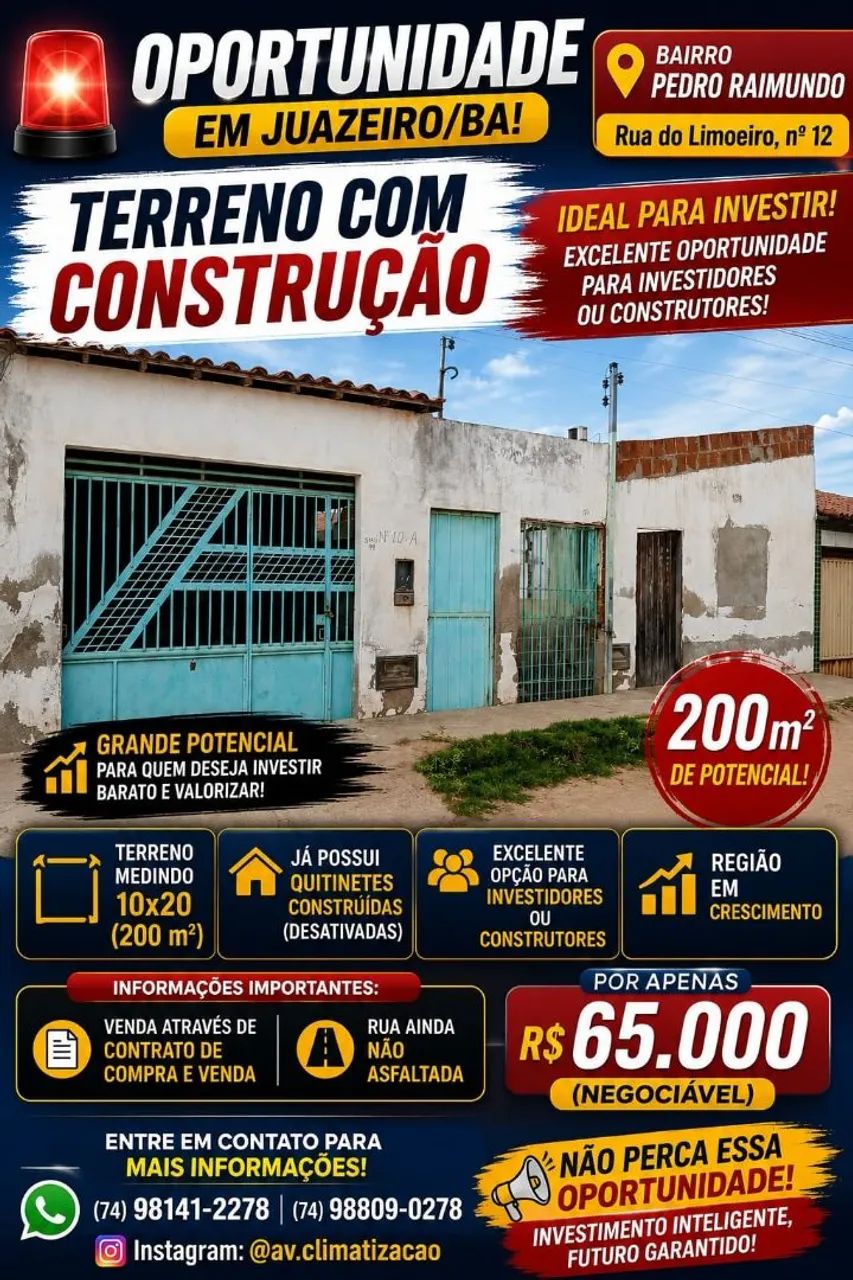 OPORTUNIDADE
EM JUAZEIRO/BA!

BAIRRO
PEDRO RAIMUNDO
Rua do Limoeiro, nº 12

TERRENO COM
CONSTRUÇÃO

IDEAL PARA INVESTIR!
EXCELENTE OPORTUNIDADE PARA INVESTIDORES OU CONSTRUTORES!

Nº 10-A

GRANDE POTENCIAL
PARA QUEM DESEJA INVESTIR BARATO E VALORIZAR!

$200m^2$
DE POTENCIAL!

TERRENO MEDINDO 10x20 (200 m²)

JÁ POSSUI QUITINETES CONSTRUÍDAS (DESATIVADAS)

EXCELENTE OPÇÃO PARA INVESTIDORES OU CONSTRUTORES

REGIÃO EM CRESCIMENTO

INFORMAÇÕES IMPORTANTES:
VENDA ATRAVÉS DE CONTRATO DE COMPRA E VENDA
RUA AINDA NÃO ASFALTADA

POR APENAS
R$ 65.000
(NEGOCIÁVEL)

ENTRE EM CONTATO PARA
MAIS INFORMAÇÕES!
(74) 98141-2278 | (74) 98809-0278
Instagram: @av.climatizacao

NÃO PERCA ESSA
OPORTUNIDADE!
INVESTIMENTO INTELIGENTE, FUTURO GARANTIDO!